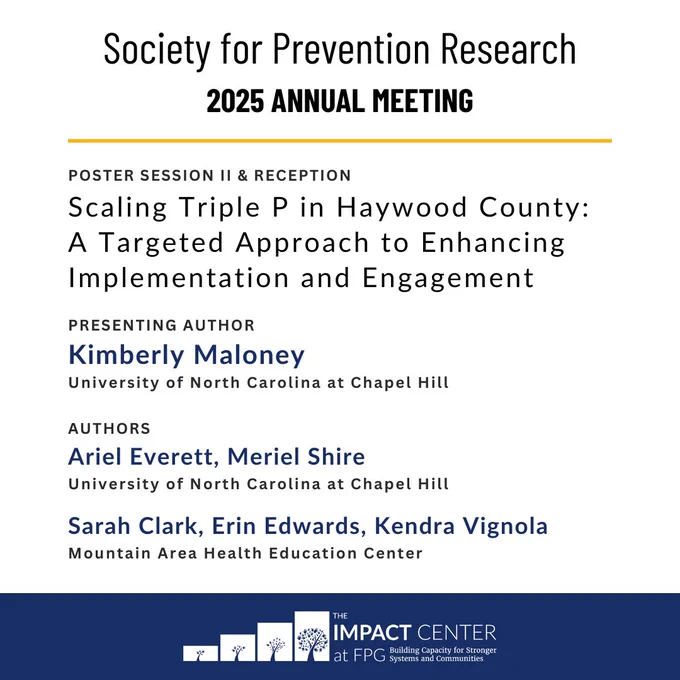 Society for Prevention Research
2025 ANNUAL MEETING

POSTER SESSION II & RECEPTION
Scaling Triple P in Haywood County: A Targeted Approach to Enhancing Implementation and Engagement

PRESENTING AUTHOR
Kimberly Maloney
University of North Carolina at Chapel Hill

AUTHORS
Ariel Everett, Meriel Shire
University of North Carolina at Chapel Hill

Sarah Clark, Erin Edwards, Kendra Vignola
Mountain Area Health Education Center

THE IMPACT CENTER at FPG Building Capacity for Stronger Systems and Communities